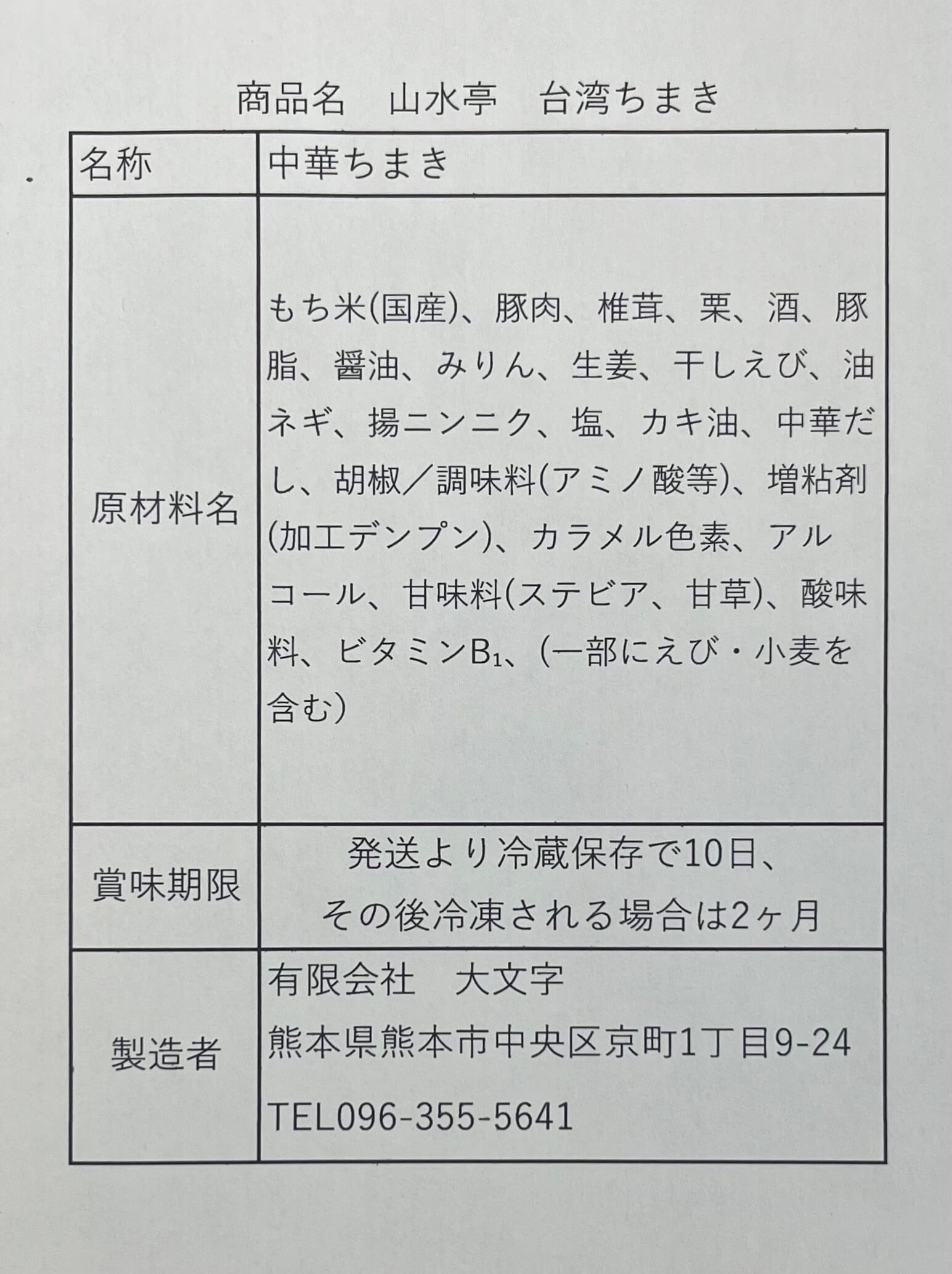 商品名　山水亭　台湾ちまき

| 名称 | 中華ちまき |
|---|---|
| 原材料名 | もち米(国産)、豚肉、椎茸、栗、酒、豚脂、醤油、みりん、生姜、干しえび、油ネギ、揚ニンニク、塩、カキ油、中華だし、胡椒／調味料(アミノ酸等)、増粘剤(加工デンプン)、カラメル色素、アルコール、甘味料(ステビア、甘草)、酸味料、ビタミン$B_1$、(一部にえび・小麦を含む) |
| 賞味期限 | 発送より冷蔵保存で10日、その後冷凍される場合は2ヶ月 |
| 製造者 | 有限会社　大文字 熊本県熊本市中央区京町1丁目9-24 TEL096-355-5641 |